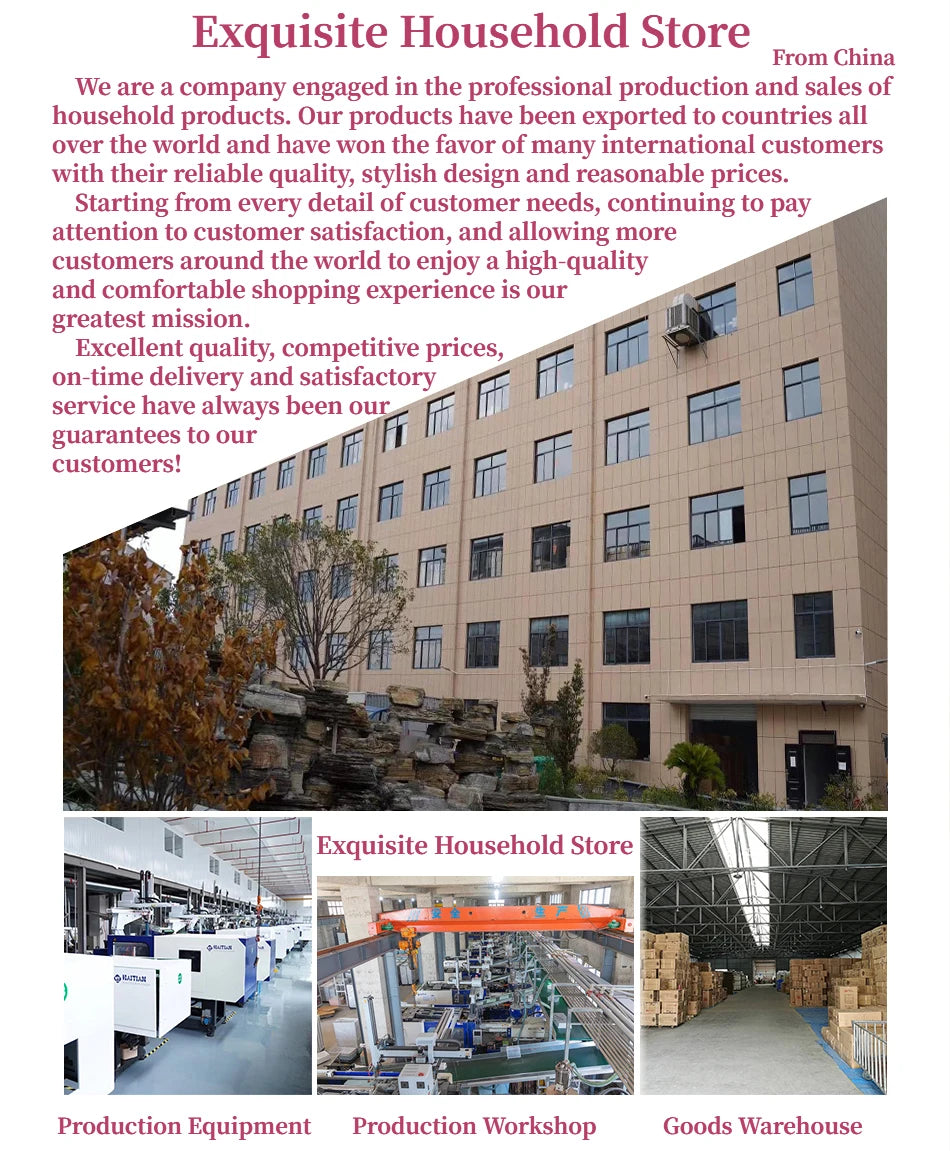 Exquisite Household Store

From China

We are a company engaged in the professional production and sales of household products. Our products have been exported to countries all over the world and have won the favor of many international customers with their reliable quality, stylish design and reasonable prices.

Starting from every detail of customer needs, continuing to pay attention to customer satisfaction, and allowing more customers around the world to enjoy a high-quality and comfortable shopping experience is our greatest mission.

Excellent quality, competitive prices, on-time delivery and satisfactory service have always been our guarantees to our customers!

Exquisite Household Store

Production Equipment

Production Workshop

Goods Warehouse